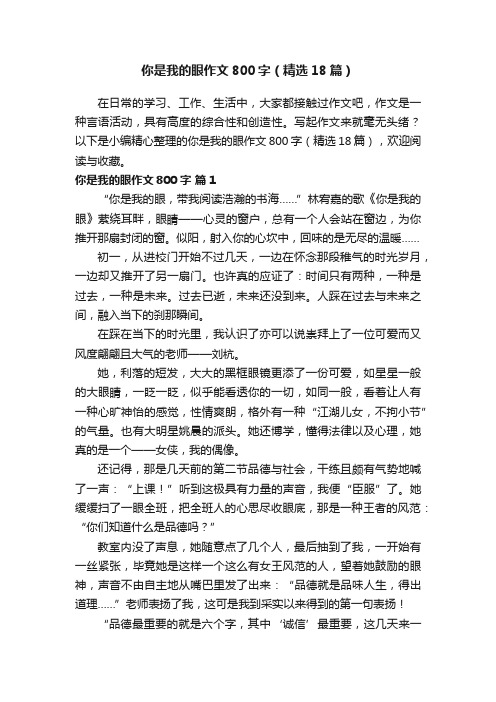 你是我的眼作文800字（精选18篇）

在日常的学习、工作、生活中，大家都接触过作文吧，作文是一种言语活动，具有高度的综合性和创造性。写起作文来就毫无头绪？以下是小编精心整理的你是我的眼作文800字（精选18篇），欢迎阅读与收藏。

你是我的眼作文800字 篇1

“你是我的眼，带我阅读浩瀚的书海……”林宥嘉的歌《你是我的眼》萦绕耳畔，眼睛——心灵的窗户，总有一个人会站在窗边，为你推开那扇封闭的窗。似阳，射入你的心坎中，回味的是无尽的温暖……

初一，从进校门开始不过几天，一边在怀念那段稚气的时光岁月，一边却又推开了另一扇门。也许真的应证了：时间只有两种，一种是过去，一种是未来。过去已逝，未来还没到来。人踩在过去与未来之间，融入当下的刹那瞬间。

在踩在当下的时光里，我认识了亦可以说崇拜上了一位可爱而又风度翩翩且大气的老师——刘杭。

她，利落的短发，大大的黑框眼镜更添了一份可爱，如星星一般的大眼睛，一眨一眨，似乎能看透你的一切，如同一般，看着让人有一种心旷神怡的感觉，性情爽朗，格外有一种“江湖儿女，不拘小节”的气量。也有大明星姚晨的派头。她还博学，懂得法律以及心理，她真的是一个——女侠，我的偶像。

还记得，那是几天前的第二节品德与社会，干练且颇有气势地喊了一声：“上课！”听到这极具有力量的声音，我便“臣服”了。她缓缓扫了一眼全班，把全班人的心思尽收眼底，那是一种王者的风范：“你们知道什么是品德吗？”

教室内没了声息，她随意点了几个人，最后抽到了我，一开始有一丝紧张，毕竟她是这样一个这么有女王风范的人，望着她鼓励的眼神，声音不由自主地从嘴巴里发了出来：“品德就是品味人生，得出道理……”老师表扬了我，这可是我到采实以来得到的第一句表扬！

“品德最重要的就是六个字，其中‘诚信’最重要，这几天来一